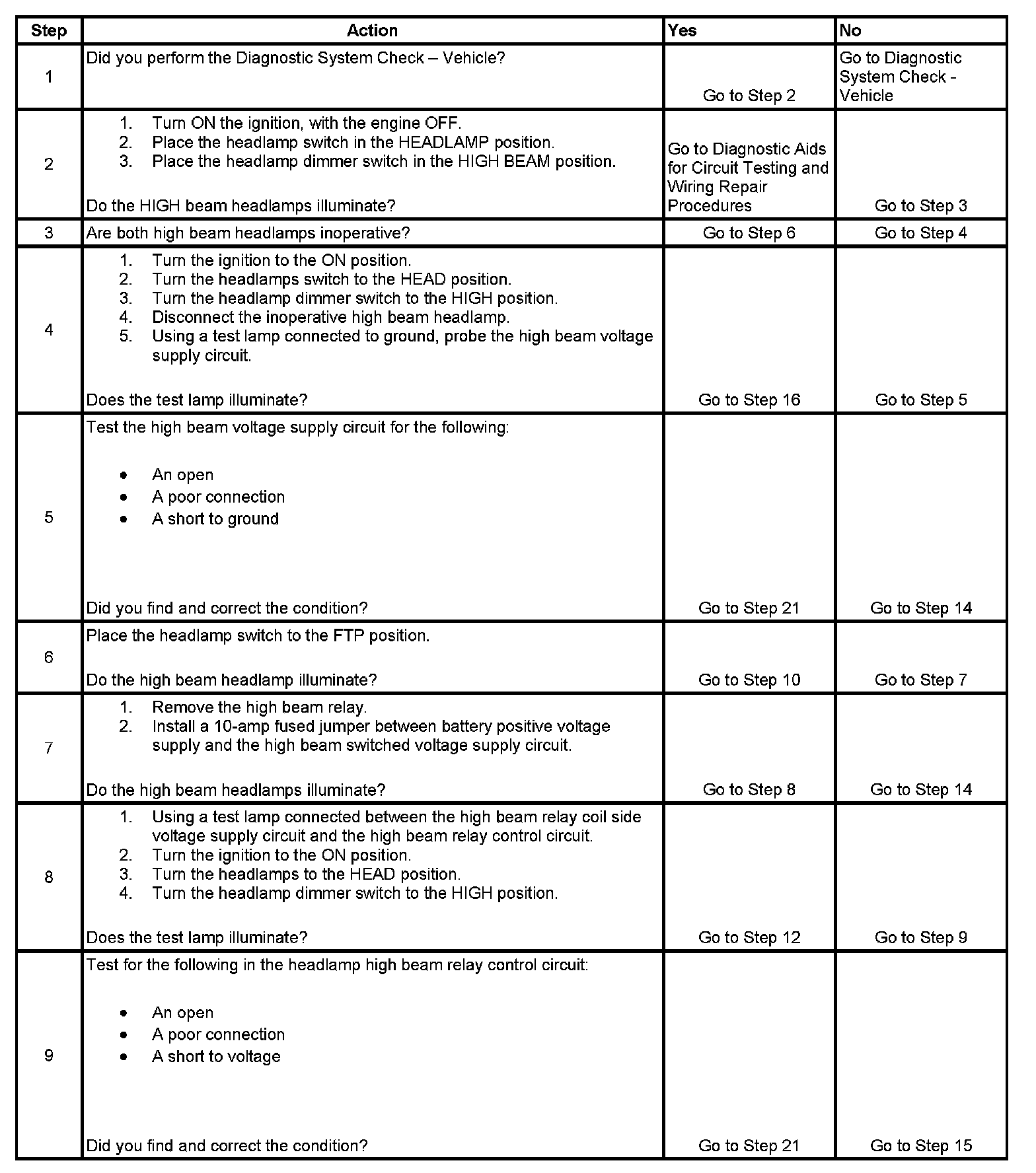 | Step | Action | Yes | No |
|---|---|---|---|
| 1 | Did you perform the Diagnostic System Check – Vehicle? | Go to Step 2 | Go to Diagnostic System Check - Vehicle |
| 2 | 1. Turn ON the ignition, with the engine OFF. 2. Place the headlamp switch in the HEADLAMP position. 3. Place the headlamp dimmer switch in the HIGH BEAM position. Do the HIGH beam headlamps illuminate? | Go to Diagnostic Aids for Circuit Testing and Wiring Repair Procedures | Go to Step 3 |
| 3 | Are both high beam headlamps inoperative? | Go to Step 6 | Go to Step 4 |
| 4 | 1. Turn the ignition to the ON position. 2. Turn the headlamps switch to the HEAD position. 3. Turn the headlamp dimmer switch to the HIGH position. 4. Disconnect the inoperative high beam headlamp. 5. Using a test lamp connected to ground, probe the high beam voltage supply circuit. Does the test lamp illuminate? | Go to Step 16 | Go to Step 5 |
| 5 | Test the high beam voltage supply circuit for the following: • An open • A poor connection • A short to ground Did you find and correct the condition? | Go to Step 21 | Go to Step 14 |
| 6 | Place the headlamp switch to the FTP position. Do the high beam headlamp illuminate? | Go to Step 10 | Go to Step 7 |
| 7 | 1. Remove the high beam relay. 2. Install a 10-amp fused jumper between battery positive voltage supply and the high beam switched voltage supply circuit. Do the high beam headlamps illuminate? | Go to Step 8 | Go to Step 14 |
| 8 | 1. Using a test lamp connected between the high beam relay coil side voltage supply circuit and the high beam relay control circuit. 2. Turn the ignition to the ON position. 3. Turn the headlamps to the HEAD position. 4. Turn the headlamp dimmer switch to the HIGH position. Does the test lamp illuminate? | Go to Step 12 | Go to Step 9 |
| 9 | Test for the following in the headlamp high beam relay control circuit: • An open • A poor connection • A short to voltage Did you find and correct the condition? | Go to Step 21 | Go to Step 15 |